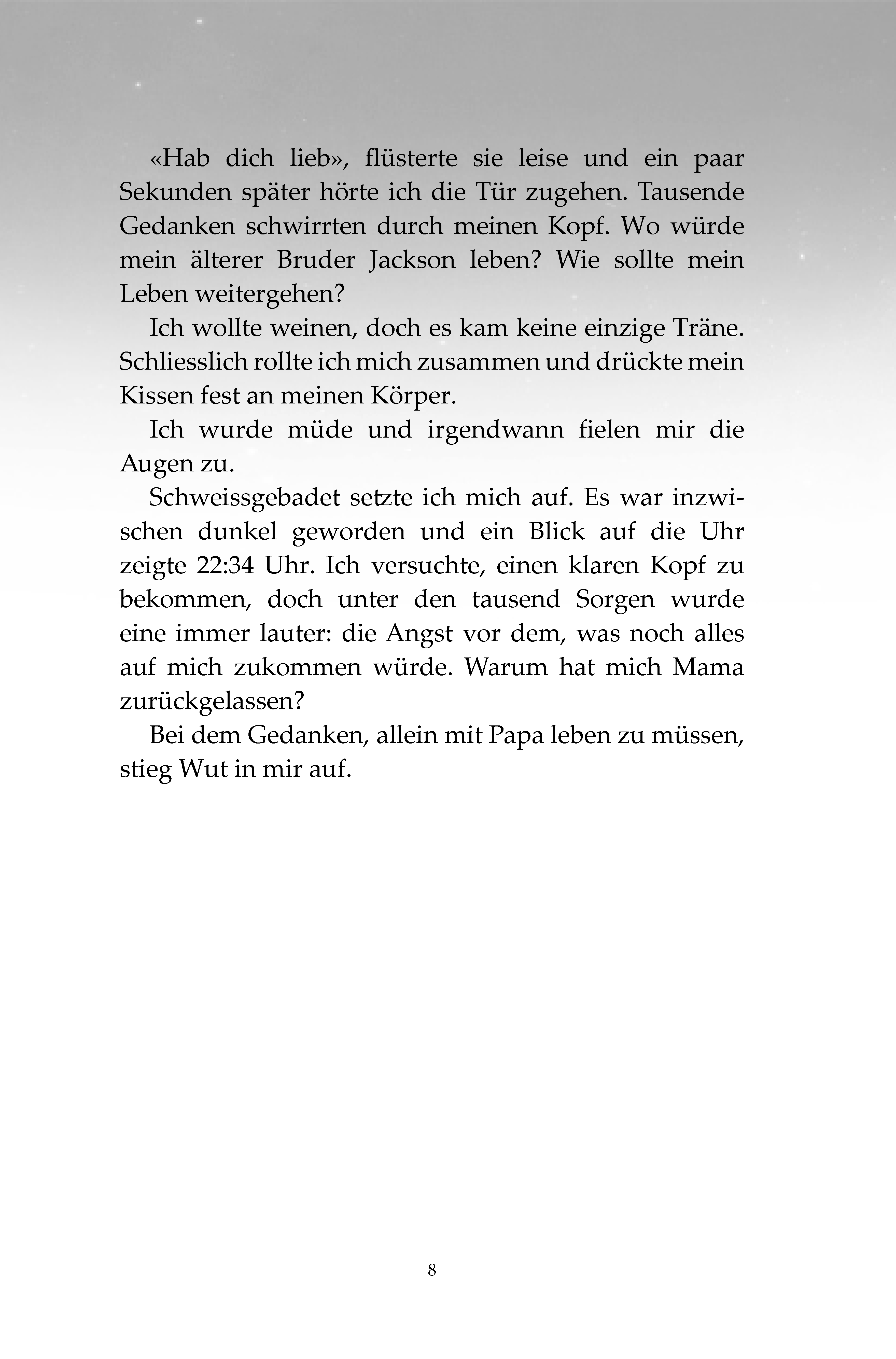 «Hab dich lieb», flüsterte sie leise und ein paar Sekunden später hörte ich die Tür zugehen. Tausende Gedanken schwirrten durch meinen Kopf. Wo würde mein älterer Bruder Jackson leben? Wie sollte mein Leben weitergehen?

Ich wollte weinen, doch es kam keine einzige Träne. Schliesslich rollte ich mich zusammen und drückte mein Kissen fest an meinen Körper.

Ich wurde müde und irgendwann fielen mir die Augen zu.

Schweissgebadet setzte ich mich auf. Es war inzwischen dunkel geworden und ein Blick auf die Uhr zeigte 22:34 Uhr. Ich versuchte, einen klaren Kopf zu bekommen, doch unter den tausend Sorgen wurde eine immer lauter: die Angst vor dem, was noch alles auf mich zukommen würde. Warum hat mich Mama zurückgelassen?

Bei dem Gedanken, allein mit Papa leben zu müssen, stieg Wut in mir auf.

8